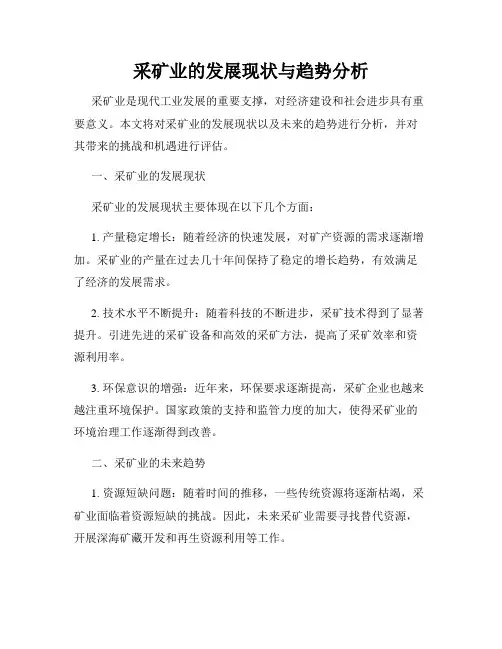 采矿业的发展现状与趋势分析

采矿业是现代工业发展的重要支撑，对经济建设和社会进步具有重要意义。本文将对采矿业的发展现状以及未来的趋势进行分析，并对其带来的挑战和机遇进行评估。

一、采矿业的发展现状

采矿业的发展现状主要体现在以下几个方面：

1. 产量稳定增长：随着经济的快速发展，对矿产资源的需求逐渐增加。采矿业的产量在过去几十年间保持了稳定的增长趋势，有效满足了经济的发展需求。

2. 技术水平不断提升：随着科技的不断进步，采矿技术得到了显著提升。引进先进的采矿设备和高效的采矿方法，提高了采矿效率和资源利用率。

3. 环保意识的增强：近年来，环保要求逐渐提高，采矿企业也越来越注重环境保护。国家政策的支持和监管力度的加大，使得采矿业的环境治理工作逐渐得到改善。

二、采矿业的未来趋势

1. 资源短缺问题：随着时间的推移，一些传统资源将逐渐枯竭，采矿业面临着资源短缺的挑战。因此，未来采矿业需要寻找替代资源，开展深海矿藏开发和再生资源利用等工作。